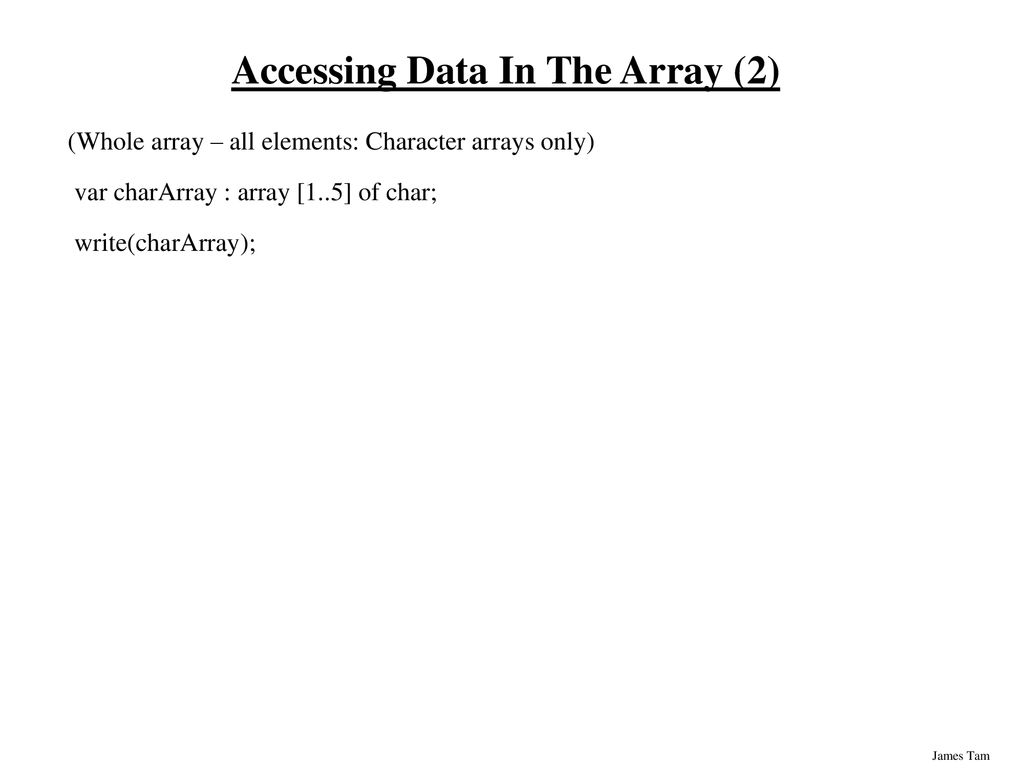 Accessing Data In The Array (2)

(Whole array – all elements: Character arrays only)

var charArray : array [1..5] of char;

write(charArray);

James Tam